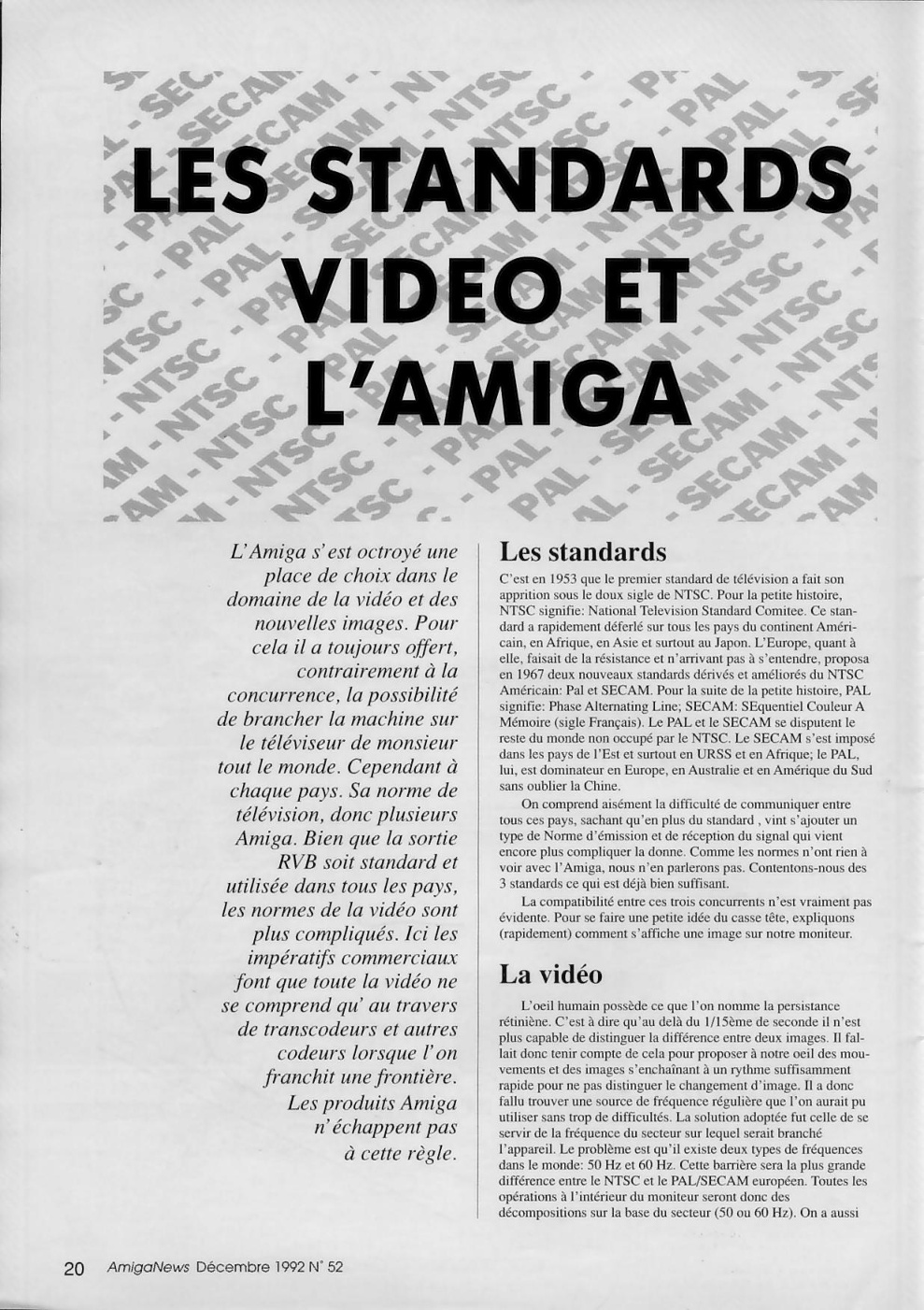 LES STANDARDS VIDEO ET L'AMIGA

L'Amiga s'est octroyé une place de choix dans le domaine de la vidéo et des nouvelles images. Pour cela il a toujours offert, contrairement à la concurrence, la possibilité de brancher la machine sur le téléviseur de monsieur tout le monde. Cependant à chaque pays. Sa norme de télévision, donc plusieurs Amiga. Bien que la sortie RVB soit standard et utilisée dans tous les pays, les normes de la vidéo sont plus compliqués. Ici les impératifs commerciaux font que toute la vidéo ne se comprend qu' au travers de transcodeurs et autres codeurs lorsque l'on franchit une frontière. Les produits Amiga n'échappent pas à cette règle.

Les standards

C'est en 1953 que le premier standard de télévision a fait son apprition sous le doux sigle de NTSC. Pour la petite histoire, NTSC signifie: National Television Standard Comitee. Ce standard a rapidement déferlé sur tous les pays du continent Américain, en Afrique, en Asie et surtout au Japon. L'Europe, quant à elle, faisait de la résistance et n'arrivant pas à s'entendre, proposa en 1967 deux nouveaux standards dérivés et améliorés du NTSC Américain: Pal et SECAM. Pour la suite de la petite histoire, PAL signifie: Phase Alternating Line; SECAM: SEquentiel Couleur A Mémoire (sigle Français). Le PAL et le SECAM se disputent le reste du monde non occupé par le NTSC. Le SECAM s'est imposé dans les pays de l'Est et surtout en URSS et en Afrique; le PAL, lui, est dominateur en Europe, en Australie et en Amérique du Sud sans oublier la Chine.

On comprend aisément la difficulté de communiquer entre tous ces pays, sachant qu'en plus du standard , vint s'ajouter un type de Norme d'émission et de réception du signal qui vient encore plus compliquer la donne. Comme les normes n'ont rien à voir avec l'Amiga, nous n'en parlerons pas. Contentons-nous des 3 standards ce qui est déjà bien suffisant.

La compatibilité entre ces trois concurrents n'est vraiment pas évidente. Pour se faire une petite idée du casse tête, expliquons (rapidement) comment s'affiche une image sur notre moniteur.

La vidéo

L'oeil humain possède ce que l'on nomme la persistance rétiniène. C'est à dire qu'au delà du 1/15ème de seconde il n'est plus capable de distinguer la différence entre deux images. Il fallait donc tenir compte de cela pour proposer à notre oeil des mouvements et des images s'enchaînant à un rythme suffisamment rapide pour ne pas distinguer le changement d'image. Il a donc fallu trouver une source de fréquence régulière que l'on aurait pu utiliser sans trop de difficultés. La solution adoptée fut celle de se servir de la fréquence du secteur sur lequel serait branché l'appareil. Le problème est qu'il existe deux types de fréquences dans le monde: 50 Hz et 60 Hz. Cette barrière sera la plus grande différence entre le NTSC et le PAL/SECAM européen. Toutes les opérations à l'intérieur du moniteur seront donc des décompositions sur la base du secteur (50 ou 60 Hz). On a aussi

20 AmigaNews Décembre 1992 N° 52